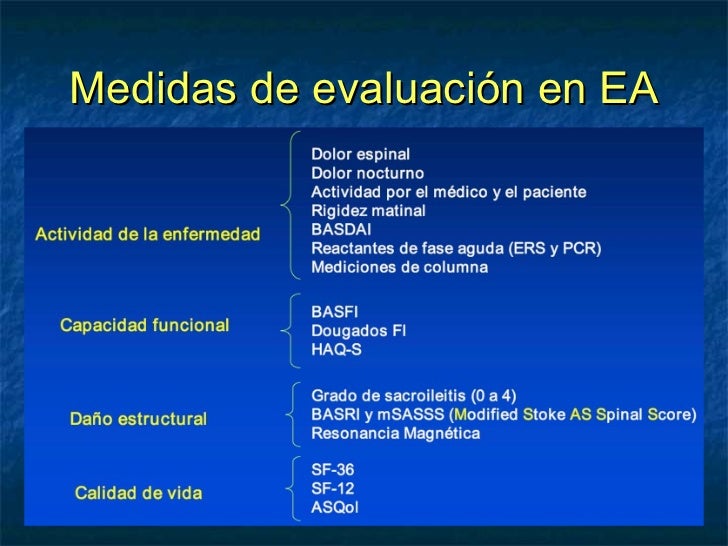 Medidas de evaluación en EA

Actividad de la enfermedad
Dolor espinal
Dolor nocturno
Actividad por el médico y el paciente
Rigidez matinal
BASDAI
Reactantes de fase aguda (ERS y PCR)
Mediciones de columna

Capacidad funcional
BASFI
Dougados FI
HAQ-S

Daño estructural
Grado de sacroileitis (0 a 4)
BASRI y mSASSS (Modified Stoke AS Spinal Score)
Resonancia Magnética

Calidad de vida
SF-36
SF-12
ASQol